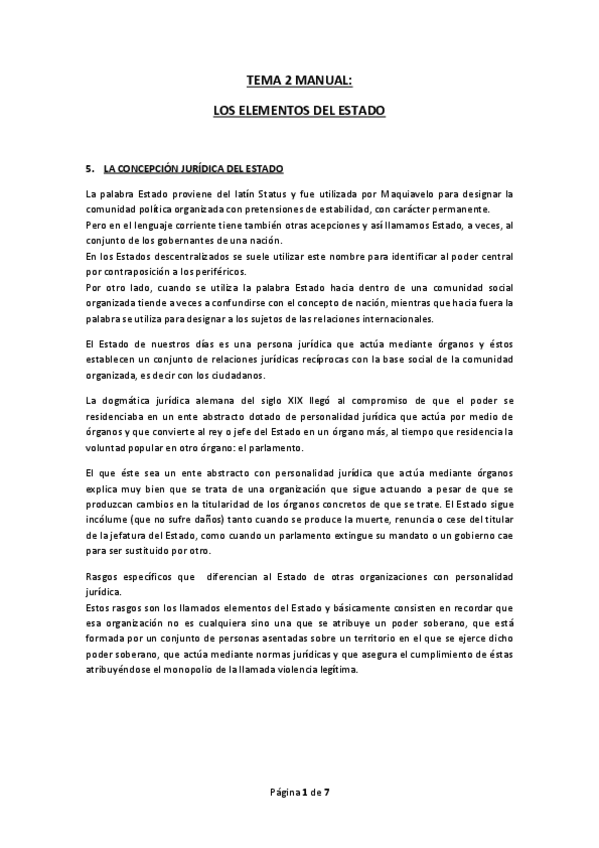 TEMA 2 MANUAL:

LOS ELEMENTOS DEL ESTADO

5. LA CONCEPCIÓN JURÍDICA DEL ESTADO

La palabra Estado proviene del latín Status y fue utilizada por Maquiavelo para designar la comunidad política organizada con pretensiones de estabilidad, con carácter permanente.
Pero en el lenguaje corriente tiene también otras acepciones y así llamamos Estado, a veces, al conjunto de los gobernantes de una nación.
En los Estados descentralizados se suele utilizar este nombre para identificar al poder central por contraposición a los periféricos.
Por otro lado, cuando se utiliza la palabra Estado hacia dentro de una comunidad social organizada tiende a veces a confundirse con el concepto de nación, mientras que hacia fuera la palabra se utiliza para designar a los sujetos de las relaciones internacionales.

El Estado de nuestros días es una persona jurídica que actúa mediante órganos y éstos establecen un conjunto de relaciones jurídicas recíprocas con la base social de la comunidad organizada, es decir con los ciudadanos.

La dogmática jurídica alemana del siglo XIX llegó al compromiso de que el poder se residenciaba en un ente abstracto dotado de personalidad jurídica que actúa por medio de órganos y que convierte al rey o jefe del Estado en un órgano más, al tiempo que residencia la voluntad popular en otro órgano: el parlamento.

El que éste sea un ente abstracto con personalidad jurídica que actúa mediante órganos explica muy bien que se trata de una organización que sigue actuando a pesar de que se produzcan cambios en la titularidad de los órganos concretos de que se trate. El Estado sigue incólume (que no sufre daños) tanto cuando se produce la muerte, renuncia o cese del titular de la jefatura del Estado, como cuando un parlamento extingue su mandato o un gobierno cae para ser sustituido por otro.

Rasgos específicos que diferencian al Estado de otras organizaciones con personalidad jurídica.
Estos rasgos son los llamados elementos del Estado y básicamente consisten en recordar que esa organización no es cualquiera sino una que se atribuye un poder soberano, que está formada por un conjunto de personas asentadas sobre un territorio en el que se ejerce dicho poder soberano, que actúa mediante normas jurídicas y que asegura el cumplimiento de éstas atribuyéndose el monopolio de la llamada violencia legítima.

Página 1 de 7